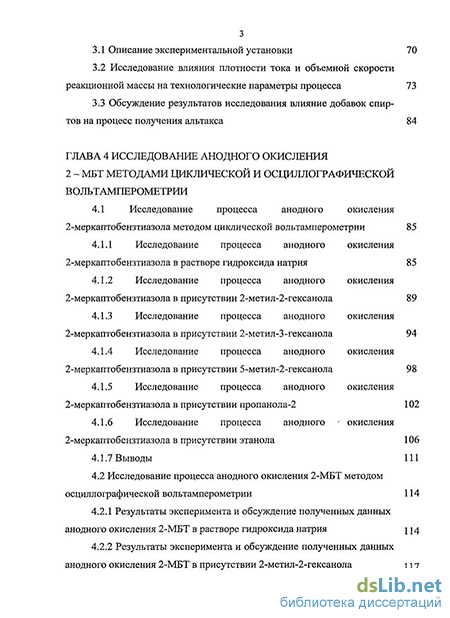 3

3.1 Описание экспериментальной установки 70

3.2 Исследование влияния плотности тока и объемной скорости реакционной массы на технологические параметры процесса 73

3.3 Обсуждение результатов исследования влияние добавок спиртов на процесс получения альтакса 84

ГЛАВА 4 ИССЛЕДОВАНИЕ АНОДНОГО ОКИСЛЕНИЯ 2 – МБТ МЕТОДАМИ ЦИКЛИЧЕСКОЙ И ОСЦИЛЛОГРАФИЧЕСКОЙ ВОЛЬТАМПЕРОМЕТРИИ

4.1 Исследование процесса анодного окисления 2-меркаптобензтиазола методом циклической вольтамперометрии 85

4.1.1 Исследование процесса анодного окисления 2-меркаптобензтиазола в растворе гидроксида натрия 85

4.1.2 Исследование процесса анодного окисления 2-меркаптобензтиазола в присутствии 2-метил-2-гексанола 89

4.1.3 Исследование процесса анодного окисления 2-меркаптобензтиазола в присутствии 2-метил-3-гексанола 94

4.1.4 Исследование процесса анодного окисления 2-меркаптобензтиазола в присутствии 5-метил-2-гексанола 98

4.1.5 Исследование процесса анодного окисления 2-меркаптобензтиазола в присутствии пропанола-2 102

4.1.6 Исследование процесса анодного окисления 2-меркаптобензтиазола в присутствии этанола 106

4.1.7 Выводы 111

4.2 Исследование процесса анодного окисления 2-МБТ методом осциллографической вольтамперометрии 114

4.2.1 Результаты эксперимента и обсуждение полученных данных анодного окисления 2-МБТ в растворе гидроксида натрия 114

4.2.2 Результаты эксперимента и обсуждение полученных данных анодного окисления 2-МБТ в присутствии 2-метил-2-гексанола 117

dsLib.net
библиотека диссертаций